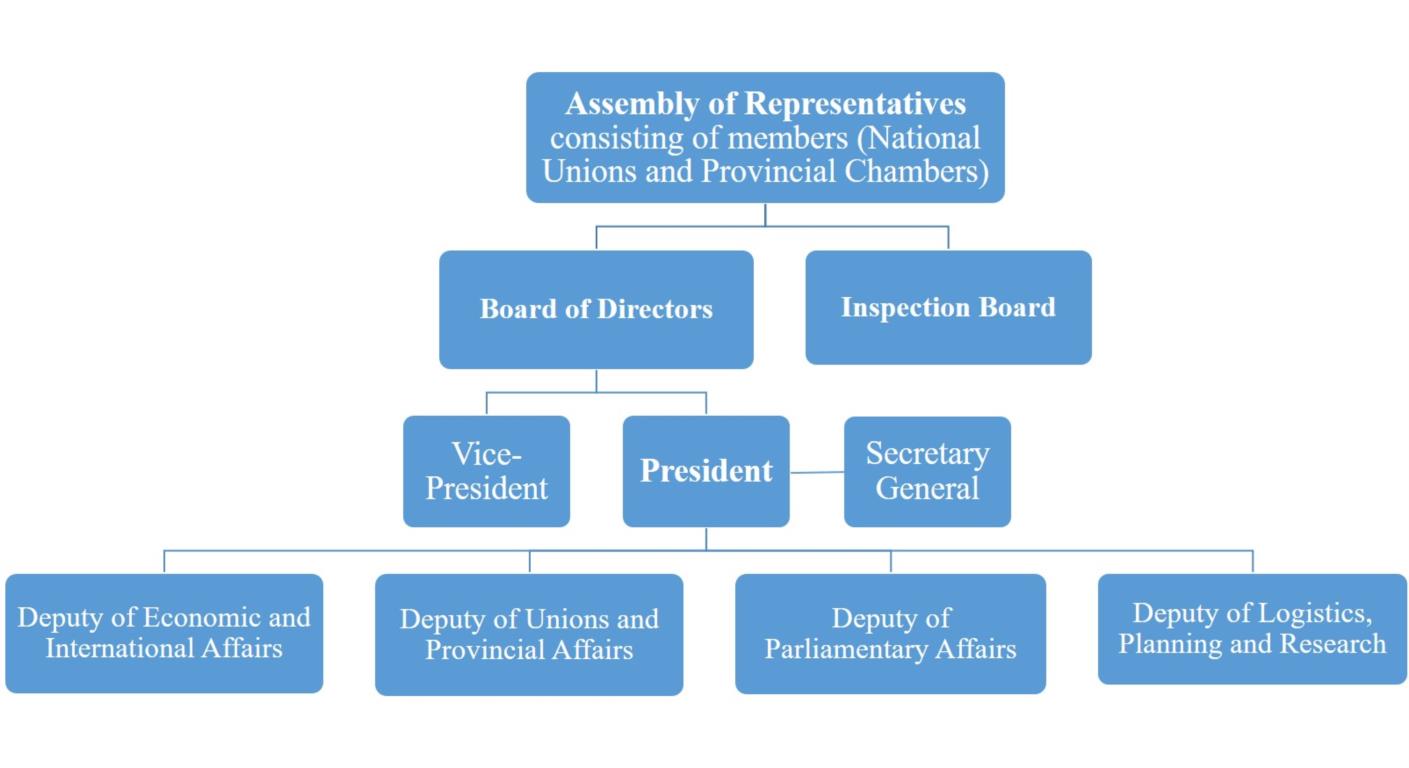 Assembly of Representatives consisting of members (National Unions and Provincial Chambers)

Board of Directors

Inspection Board

Vice-President

President

Secretary General

Deputy of Economic and International Affairs

Deputy of Unions and Provincial Affairs

Deputy of Parliamentary Affairs

Deputy of Logistics, Planning and Research